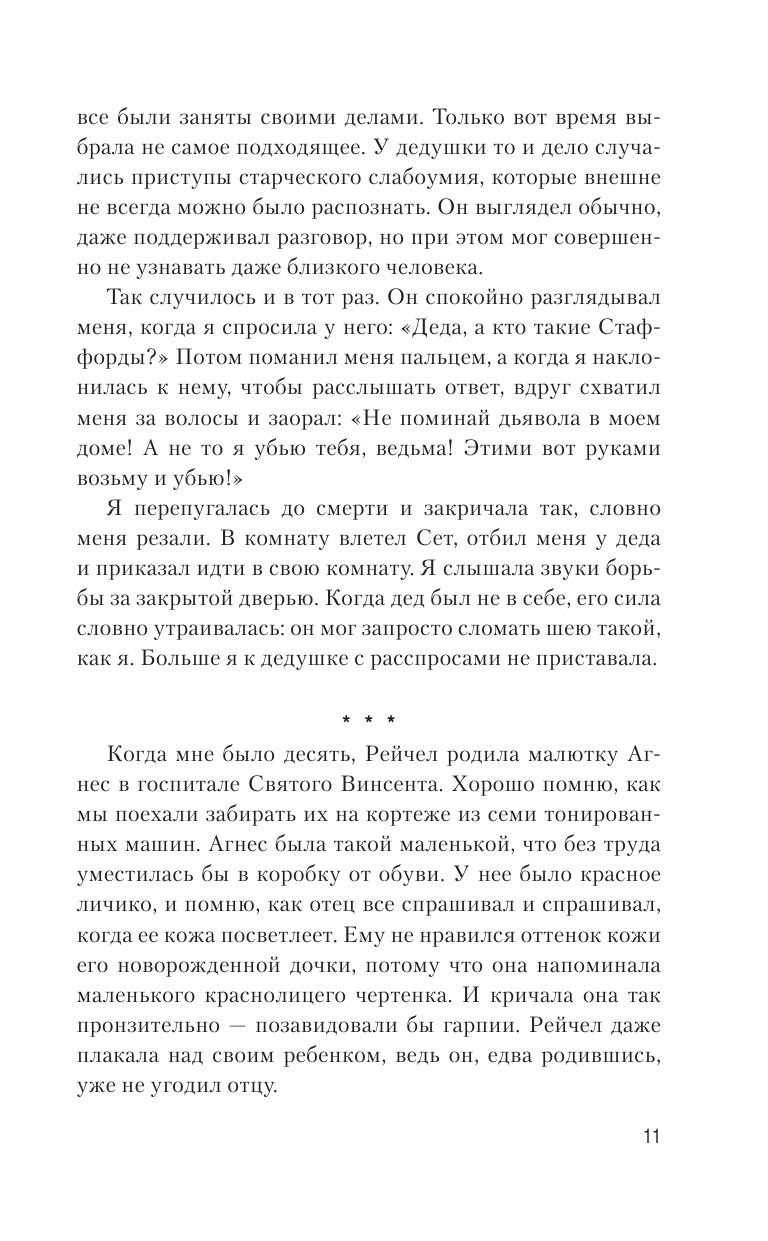 все были заняты своими делами. Только вот время выбрала не самое подходящее. У дедушки то и дело случались приступы старческого слабоумия, которые внешне не всегда можно было распознать. Он выглядел обычно, даже поддерживал разговор, но при этом мог совершенно не узнавать даже близкого человека.

Так случилось и в тот раз. Он спокойно разглядывал меня, когда я спросила у него: «Деда, а кто такие Стаффорды?» Потом поманил меня пальцем, а когда я наклонилась к нему, чтобы расслышать ответ, вдруг схватил меня за волосы и заорал: «Не поминай дьявола в моем доме! А не то я убью тебя, ведьма! Этими вот руками возьму и убью!»

Я перепугалась до смерти и закричала так, словно меня резали. В комнату влетел Сет, отбил меня у деда и приказал идти в свою комнату. Я слышала звуки борьбы за закрытой дверью. Когда дед был не в себе, его сила словно утраивалась: он мог запросто сломать шею такой, как я. Больше я к дедушке с расспросами не приставала.

* * *

Когда мне было десять, Рейчел родила малютку Агнес в госпитале Святого Винсента. Хорошо помню, как мы поехали забирать их на кортеже из семи тонированных машин. Агнес была такой маленькой, что без труда уместилась бы в коробку от обуви. У нее было красное личико, и помню, как отец все спрашивал и спрашивал, когда ее кожа посветлеет. Ему не нравился оттенок кожи его новорожденной дочки, потому что она напоминала маленького краснолицего чертенка. И кричала она так пронзительно — позавидовали бы гарпии. Рейчел даже плакала над своим ребенком, ведь он, едва родившись, уже не угодил отцу.

11